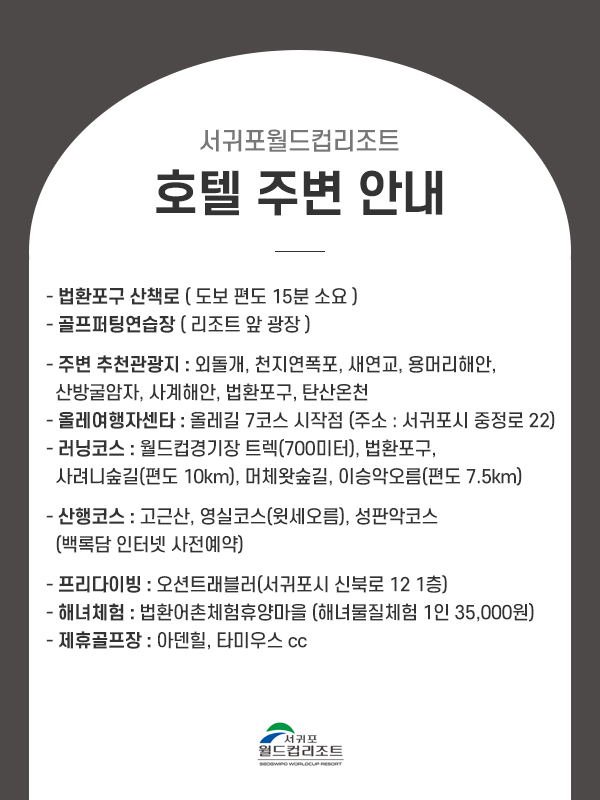 서귀포월드컵리조트

호텔 주변 안내

- 법환포구 산책로 ( 도보 편도 15분 소요 )
- 골프퍼팅연습장 ( 리조트 앞 광장 )

- 주변 추천관광지 : 외돌개, 천지연폭포, 새연교, 용머리해안, 산방굴암자, 사계해안, 법환포구, 탄산온천
- 올레여행자센타 : 올레길 7코스 시작점 (주소 : 서귀포시 중정로 22)
- 러닝코스 : 월드컵경기장 트렉(700미터), 법환포구, 사려니숲길(편도 10km), 머체왓숲길, 이승악오름(편도 7.5km)

- 산행코스 : 고근산, 영실코스(윗세오름), 성판악코스 (백록담 인터넷 사전예약)

- 프리다이빙 : 오션트래블러(서귀포시 신북로 12 1층)
- 해녀체험 : 법환어촌체험휴양마을 (해녀물질체험 1인 35,000원)
- 제휴골프장 : 아덴힐, 타미우스 cc

서귀포
월드컵리조트
SEOGWIPO WORLDCUP RESORT